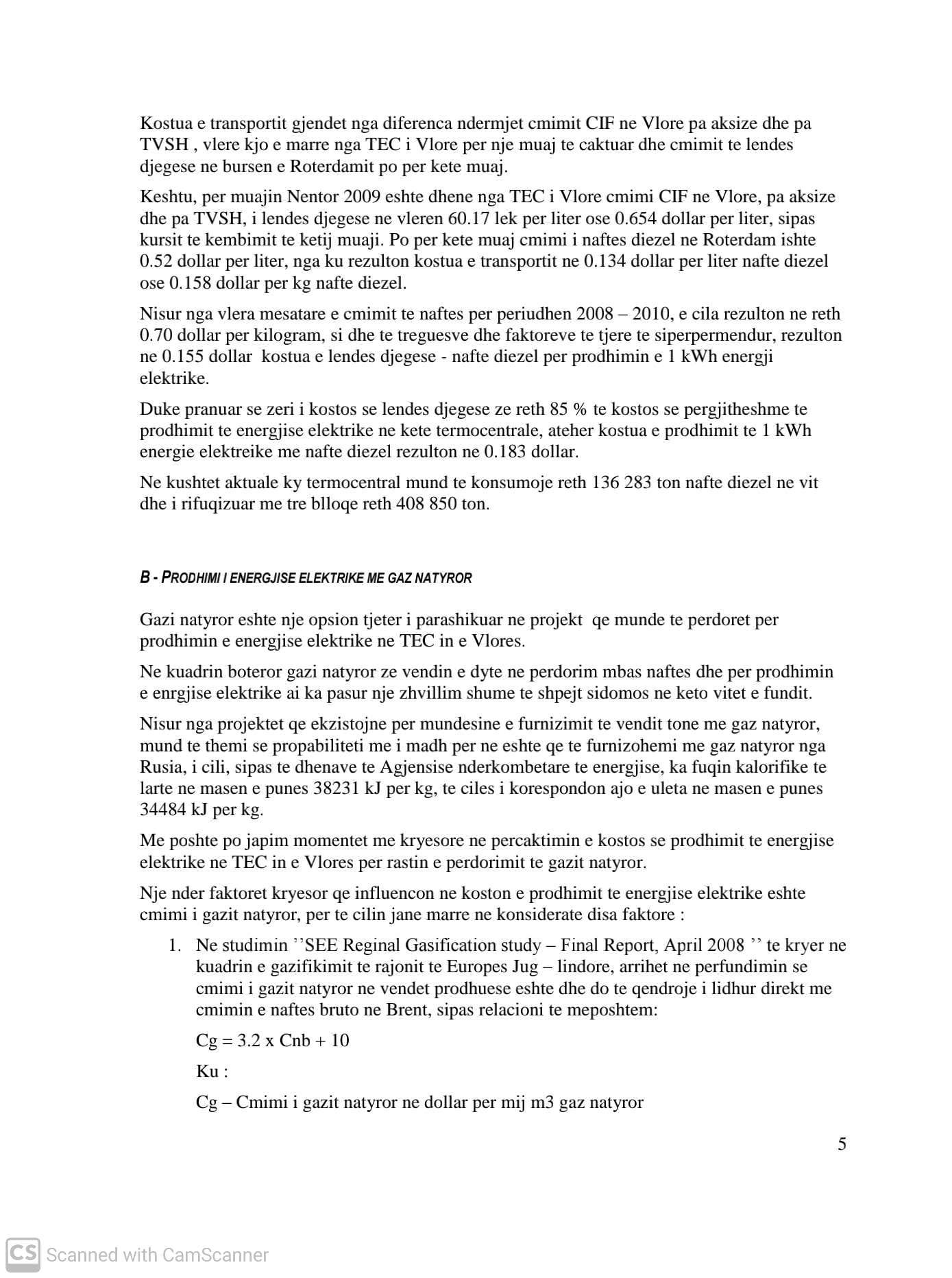 Kostua e transportit gjendet nga diferenca ndermjet cmimit CIF ne Vlore pa aksize dhe pa TVSH , vlere kjo e marre nga TEC i Vlore per nje muaj te caktuar dhe cmimit te lendes djegese ne bursen e Roterdamit po per kete muaj.

Keshtu, per muajin Nentor 2009 eshte dhene nga TEC i Vlore cmimi CIF ne Vlore, pa aksize dhe pa TVSH, i lendes djegese ne vleren 60.17 lek per liter ose 0.654 dollar per liter, sipas kursit te kembimit te ketij muaji. Po per kete muaj cmimi i naftes diezel ne Roterdam ishte 0.52 dollar per liter, nga ku rezulton kostua e transportit ne 0.134 dollar per liter nafte diezel ose 0.158 dollar per kg nafte diezel.

Nisur nga vlera mesatare e cmimit te naftes per periudhen 2008 – 2010, e cila rezulton ne reth 0.70 dollar per kilogram, si dhe te treguesve dhe faktoreve te tjere te siperpermendur, rezulton ne 0.155 dollar kostua e lendes djegese - nafte diezel per prodhimin e 1 kWh energji elektrike.

Duke pranuar se zeri i kostos se lendes djegese ze reth 85 % te kostos se pergjitheshme te prodhimit te energjise elektrike ne kete termocentrale, ateher kostua e prodhimit te 1 kWh energie elektreike me nafte diezel rezulton ne 0.183 dollar.

Ne kushtet aktuale ky termocentral mund te konsumoje reth 136 283 ton nafte diezel ne vit dhe i rifuqizuar me tre blloqe reth 408 850 ton.

B - PRODHIMI I ENERGJISE ELEKTRIKE ME GAZ NATYROR

Gazi natyror eshte nje opsion tjeter i parashikuar ne projekt qe munde te perdoret per prodhimin e energjise elektrike ne TEC in e Vlores.

Ne kuadrin boteror gazi natyror ze vendin e dyte ne perdorim mbas naftes dhe per prodhimin e enrgjise elektrike ai ka pasur nje zhvillim shume te shpejt sidomos ne keto vitet e fundit.

Nisur nga projektet qe ekzistojne per mundesine e furnizimit te vendit tone me gaz natyror, mund te themi se propabiliteti me i madh per ne eshte qe te furnizohemi me gaz natyror nga Rusia, i cili, sipas te dhenave te Agjensise nderkombetare te energjise, ka fuqin kalorifike te larte ne masen e punes 38231 kJ per kg, te ciles i korespondon ajo e uleta ne masen e punes 34484 kJ per kg.

Me poshte po japim momentet me kryesore ne percaktimin e kostos se prodhimit te energjise elektrike ne TEC in e Vlores per rastin e perdorimit te gazit natyror.

Nje nder faktoret kryesor qe influencon ne koston e prodhimit te energjise elektrike eshte cmimi i gazit natyror, per te cilin jane marre ne konsiderate disa faktore :

1. Ne studimin ’’SEE Reginal Gasification study – Final Report, April 2008 ’’ te kryer ne kuadrin e gazifikimit te rajonit te Europes Jug – lindore, arrihet ne perfundimin se cmimi i gazit natyror ne vendet prodhuese eshte dhe do te qendroje i lidhur direkt me cmimin e naftes bruto ne Brent, sipas relacioni te meposhtem:

Cg = 3.2 x Cnb + 10

Ku :

Cg – Cmimi i gazit natyror ne dollar per mij m3 gaz natyror

5

CS Scanned with CamScanner